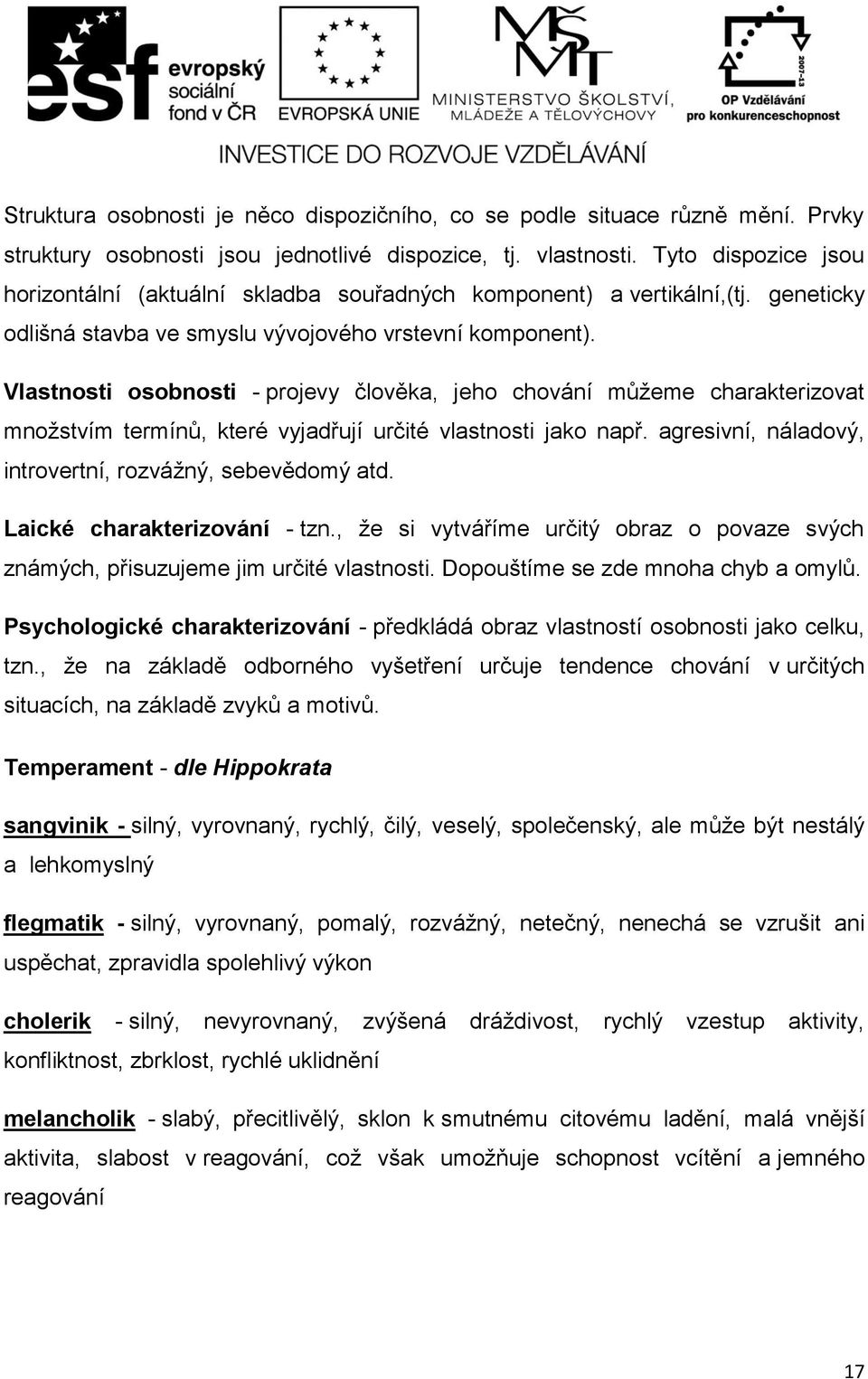 esf evropský sociální fond v ČR

EVROPSKÁ UNIE

MŠMT MINISTERSTVO ŠKOLSTVÍ, MLÁDEŽE A TĚLOVÝCHOVY

2007-13 OP Vzdělávání pro konkurenceschopnost

INVESTICE DO ROZVOJE VZDĚLÁVÁNÍ

Struktura osobnosti je něco dispozičního, co se podle situace různě mění. Prvky struktury osobnosti jsou jednotlivé dispozice, tj. vlastnosti. Tyto dispozice jsou horizontální (aktuální skladba souřadných komponent) a vertikální,(tj. geneticky odlišná stavba ve smyslu vývojového vrstevní komponent).

Vlastnosti osobnosti - projevy člověka, jeho chování můžeme charakterizovat množstvím termínů, které vyjadřují určité vlastnosti jako např. agresivní, náladový, introvertní, rozvážný, sebevědomý atd.

Laické charakterizování - tzn., že si vytváříme určitý obraz o povaze svých známých, přisuzujeme jim určité vlastnosti. Dopouštíme se zde mnoha chyb a omylů.

Psychologické charakterizování - předkládá obraz vlastností osobnosti jako celku, tzn., že na základě odborného vyšetření určuje tendence chování v určitých situacích, na základě zvyků a motivů.

Temperament - dle Hippokrata

sangvinik - silný, vyrovnaný, rychlý, čilý, veselý, společenský, ale může být nestálý a lehkomyslný

flegmatik - silný, vyrovnaný, pomalý, rozvážný, netečný, nenechá se vzrušit ani uspěchat, zpravidla spolehlivý výkon

cholerik - silný, nevyrovnaný, zvýšená dráždivost, rychlý vzestup aktivity, konfliktnost, zbrklost, rychlé uklidnění

melancholik - slabý, přecitlivělý, sklon k smutnému citovému ladění, malá vnější aktivita, slabost v reagování, což však umožňuje schopnost vcítění a jemného reagování

17